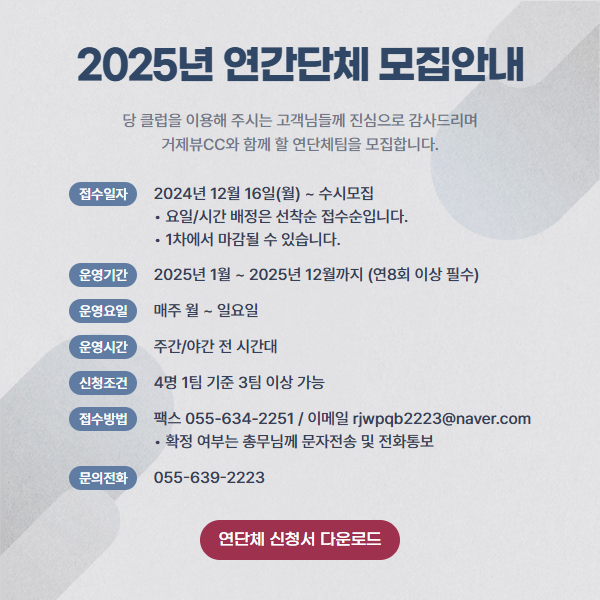 2025년 연간단체 모집안내

당 클럽을 이용해 주시는 고객님들께 진심으로 감사드리며
거제뷰CC와 함께 할 연단체팀을 모집합니다.

접수일자
2024년 12월 16일(월) ~ 수시모집
• 요일/시간 배정은 선착순 접수순입니다.
• 1차에서 마감될 수 있습니다.

운영기간
2025년 1월 ~ 2025년 12월까지 (연8회 이상 필수)

운영요일
매주 월 ~ 일요일

운영시간
주간/야간 전 시간대

신청조건
4명 1팀 기준 3팀 이상 가능

접수방법
팩스 055-634-2251 / 이메일 rjwpqb2223@naver.com
• 확정 여부는 총무님께 문자전송 및 전화통보

문의전화
055-639-2223

연단체 신청서 다운로드